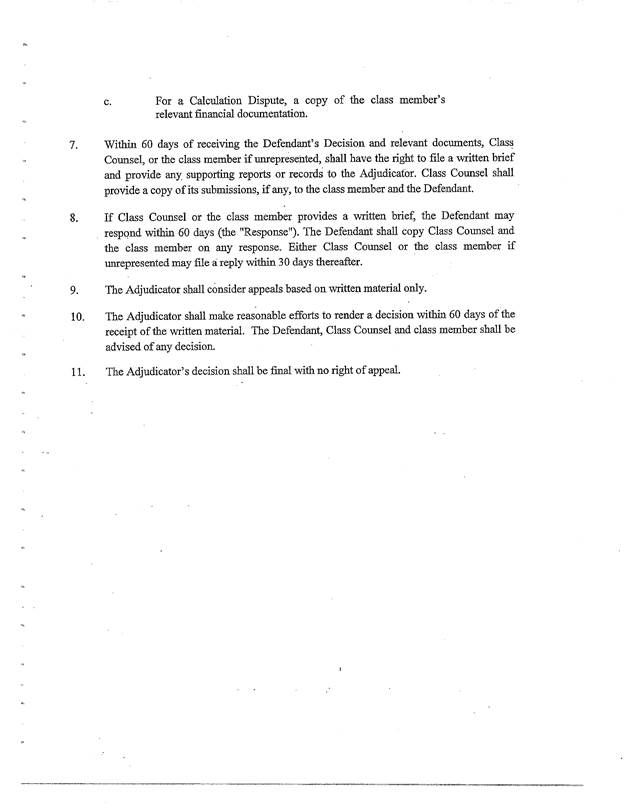 c. For a Calculation Dispute, a copy of the class member's relevant financial documentation.

7. Within 60 days of receiving the Defendant's Decision and relevant documents, Class Counsel, or the class member if unrepresented, shall have the right to file a written brief and provide any supporting reports or records to the Adjudicator. Class Counsel shall provide a copy of its submissions, if any, to the class member and the Defendant.

8. If Class Counsel or the class member provides a written brief, the Defendant may respond within 60 days (the "Response"). The Defendant shall copy Class Counsel and the class member on any response. Either Class Counsel or the class member if unrepresented may file a reply within 30 days thereafter.

9. The Adjudicator shall consider appeals based on written material only.

10. The Adjudicator shall make reasonable efforts to render a decision within 60 days of the receipt of the written material. The Defendant, Class Counsel and class member shall be advised of any decision.

11. The Adjudicator's decision shall be final with no right of appeal.